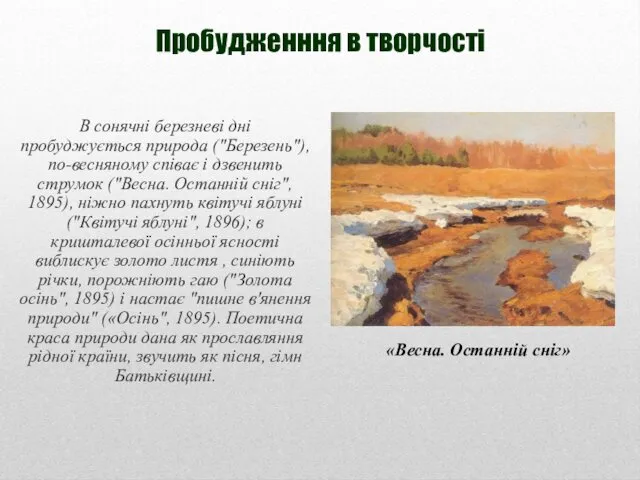 Пробудженння в творчості

В сонячні березневі дні пробуджується природа ("Березень"), по-весняному співає і дзвенить струмок ("Весна. Останній сніг", 1895), ніжно пахнуть квітучі яблуні ("Квітучі яблуні", 1896); в кришталевої осінньої ясності виблискує золото листя , синіють річки, порожніють гаю ("Золота осінь", 1895) і настає "пишне в'янення природи" («Осінь", 1895). Поетична краса природи дана як прославляння рідної країни, звучить як пісня, гімн Батьківщині.

«Весна. Останній сніг»